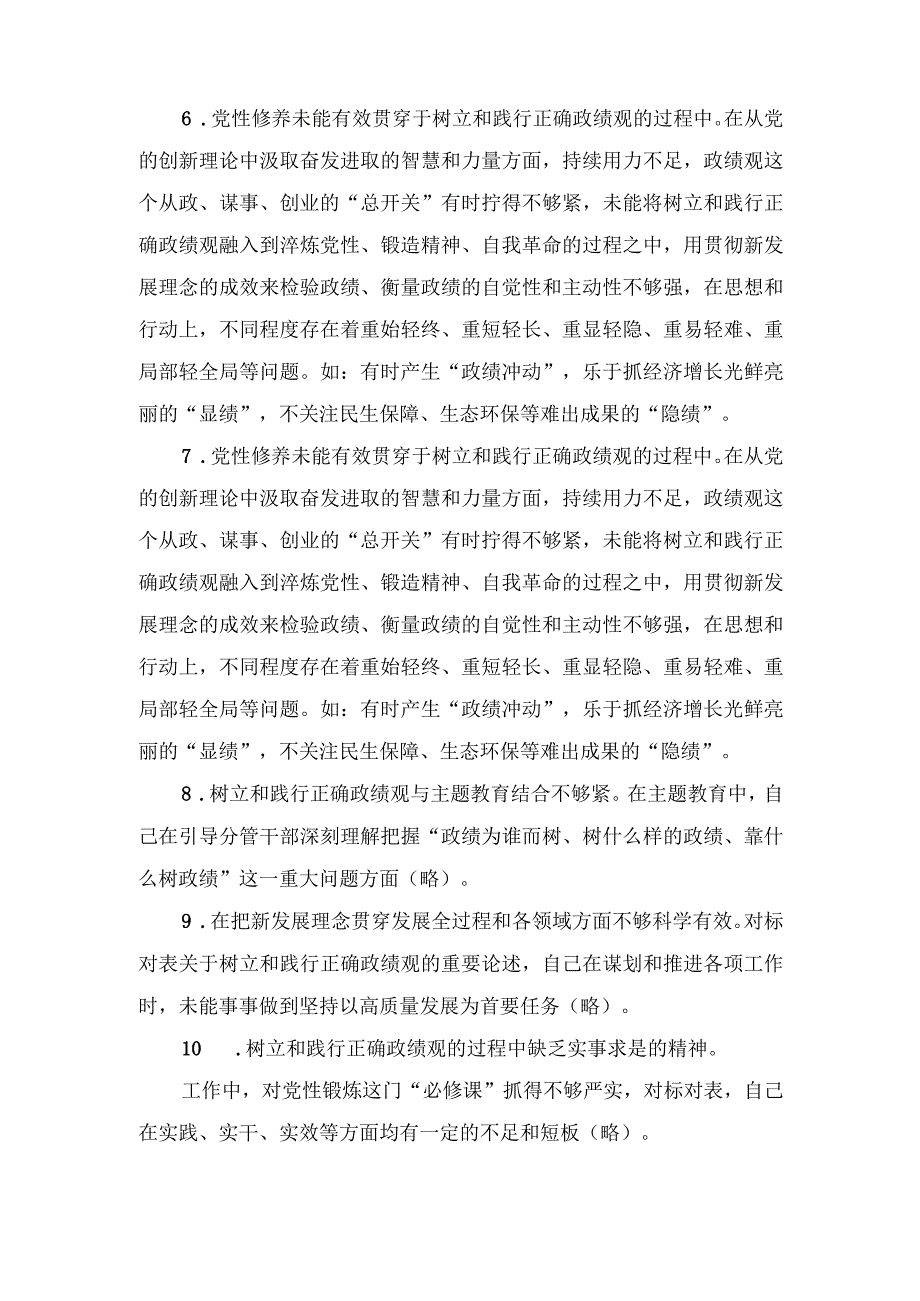 6．党性修养未能有效贯穿于树立和践行正确政绩观的过程中。在从党的创新理论中汲取奋发进取的智慧和力量方面，持续用力不足，政绩观这个从政、谋事、创业的“总开关”有时拧得不够紧，未能将树立和践行正确政绩观融入到淬炼党性、锻造精神、自我革命的过程之中，用贯彻新发展理念的成效来检验政绩、衡量政绩的自觉性和主动性不够强，在思想和行动上，不同程度存在着重始轻终、重短轻长、重显轻隐、重易轻难、重局部轻全局等问题。如：有时产生“政绩冲动”，乐于抓经济增长光鲜亮丽的“显绩”，不关注民生保障、生态环保等难出成果的“隐绩”。

7．党性修养未能有效贯穿于树立和践行正确政绩观的过程中。在从党的创新理论中汲取奋发进取的智慧和力量方面，持续用力不足，政绩观这个从政、谋事、创业的“总开关”有时拧得不够紧，未能将树立和践行正确政绩观融入到淬炼党性、锻造精神、自我革命的过程之中，用贯彻新发展理念的成效来检验政绩、衡量政绩的自觉性和主动性不够强，在思想和行动上，不同程度存在着重始轻终、重短轻长、重显轻隐、重易轻难、重局部轻全局等问题。如：有时产生“政绩冲动”，乐于抓经济增长光鲜亮丽的“显绩”，不关注民生保障、生态环保等难出成果的“隐绩”。

8．树立和践行正确政绩观与主题教育结合不够紧。在主题教育中，自己在引导分管干部深刻理解把握“政绩为谁而树、树什么样的政绩、靠什么树政绩”这一重大问题方面（略）。

9．在把新发展理念贯穿发展全过程和各领域方面不够科学有效。对标对表关于树立和践行正确政绩观的重要论述，自己在谋划和推进各项工作时，未能事事做到坚持以高质量发展为首要任务（略）。

10　．树立和践行正确政绩观的过程中缺乏实事求是的精神。

工作中，对党性锻炼这门“必修课”抓得不够严实，对标对表，自己在实践、实干、实效等方面均有一定的不足和短板（略）。